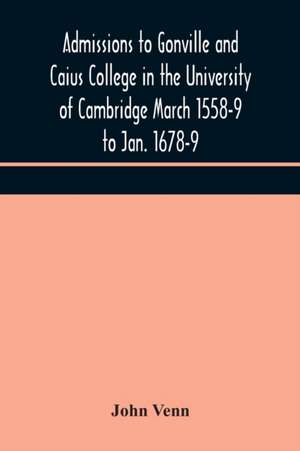 Admissions to Gonville and Caius College in the University of Cambridge March 1558-9 to Jan. 1678-9

John Venn